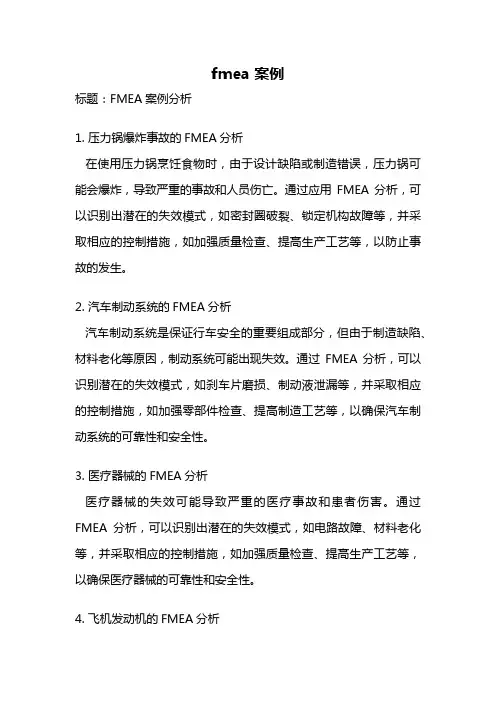 fmea 案例

标题：FMEA 案例分析

1. 压力锅爆炸事故的 FMEA 分析

在使用压力锅烹饪食物时，由于设计缺陷或制造错误，压力锅可能会爆炸，导致严重的事故和人员伤亡。通过应用 FMEA 分析，可以识别出潜在的失效模式，如密封圈破裂、锁定机构故障等，并采取相应的控制措施，如加强质量检查、提高生产工艺等，以防止事故的发生。

2. 汽车制动系统的 FMEA 分析

汽车制动系统是保证行车安全的重要组成部分，但由于制造缺陷、材料老化等原因，制动系统可能出现失效。通过 FMEA 分析，可以识别潜在的失效模式，如刹车片磨损、制动液泄漏等，并采取相应的控制措施，如加强零部件检查、提高制造工艺等，以确保汽车制动系统的可靠性和安全性。

3. 医疗器械的 FMEA 分析

医疗器械的失效可能导致严重的医疗事故和患者伤害。通过 FMEA 分析，可以识别出潜在的失效模式，如电路故障、材料老化等，并采取相应的控制措施，如加强质量检查、提高生产工艺等，以确保医疗器械的可靠性和安全性。

4. 飞机发动机的 FMEA 分析